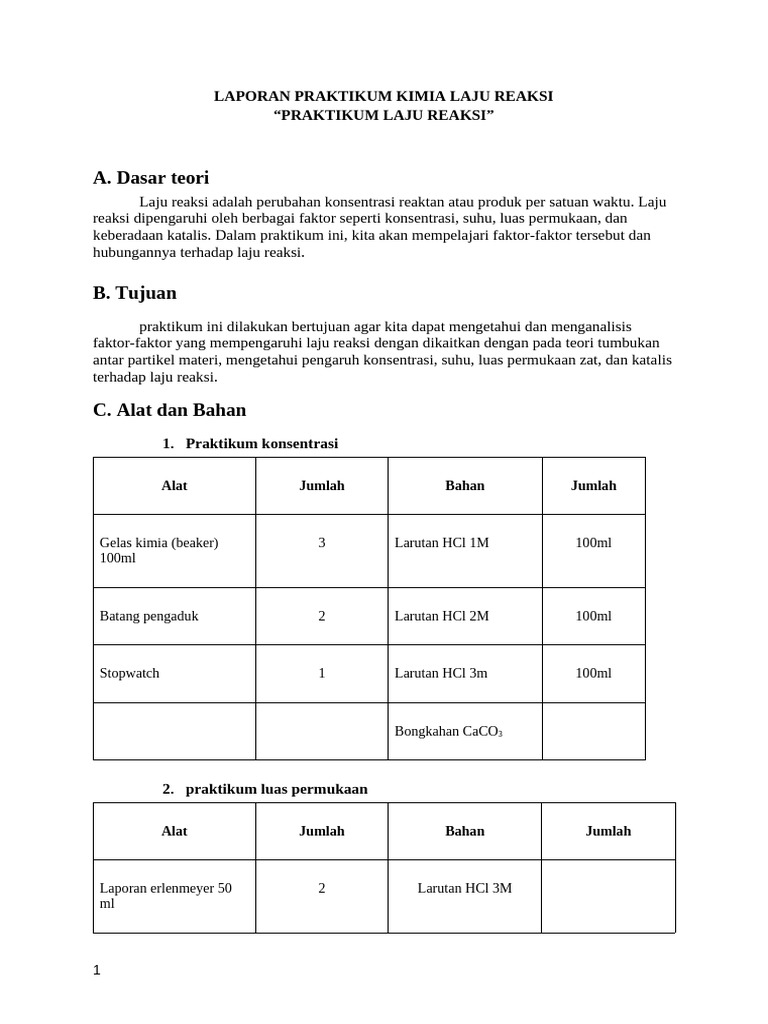 LAPORAN PRAKTIKUM KIMIA LAJU REAKSI
“PRAKTIKUM LAJU REAKSI”

A. Dasar teori

Laju reaksi adalah perubahan konsentrasi reaktan atau produk per satuan waktu. Laju reaksi dipengaruhi oleh berbagai faktor seperti konsentrasi, suhu, luas permukaan, dan keberadaan katalis. Dalam praktikum ini, kita akan mempelajari faktor-faktor tersebut dan hubungannya terhadap laju reaksi.

B. Tujuan

praktikum ini dilakukan bertujuan agar kita dapat mengetahui dan menganalisis faktor-faktor yang mempengaruhi laju reaksi dengan dikaitkan dengan pada teori tumbukan antar partikel materi, mengetahui pengaruh konsentrasi, suhu, luas permukaan zat, dan katalis terhadap laju reaksi.

C. Alat dan Bahan

1. Praktikum konsentrasi

| Alat | Jumlah | Bahan | Jumlah |
|---|---|---|---|
| Gelas kimia (beaker) 100ml | 3 | Larutan HCl 1M | 100ml |
| Batang pengaduk | 2 | Larutan HCl 2M | 100ml |
| Stopwatch | 1 | Larutan HCl 3m | 100ml |
| | | Bongkahan $CaCO_3$ | |

2. praktikum luas permukaan

| Alat | Jumlah | Bahan | Jumlah |
|---|---|---|---|
| Laporan erlenmeyer 50 ml | 2 | Larutan HCl 3M | |

1